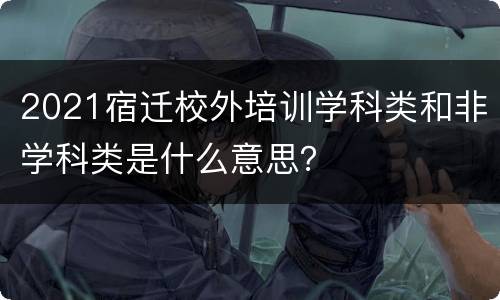 2021宿迁校外培训学科类和非学科类是什么意思?